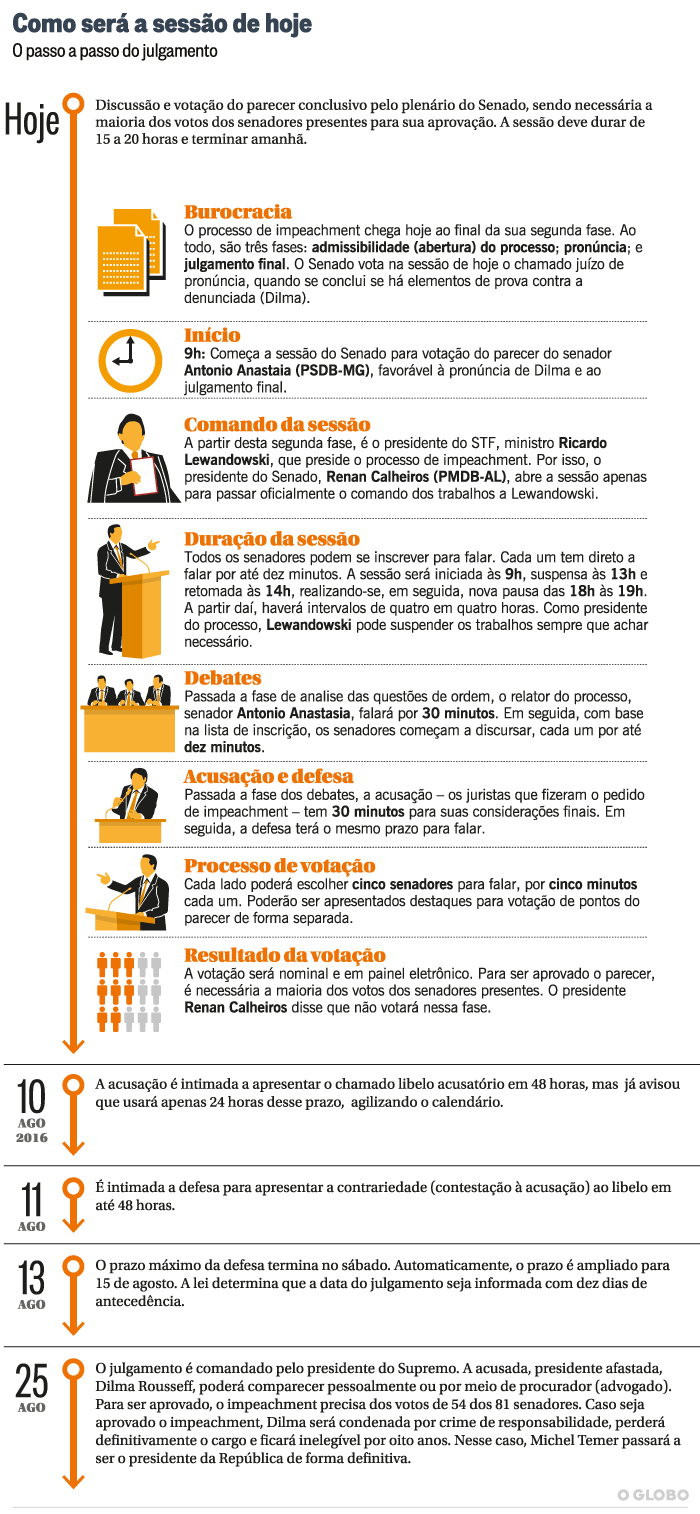 Como será a sessão de hoje

O passo a passo do julgamento

Hoje

Discussão e votação do parecer conclusivo pelo plenário do Senado, sendo necessária a maioria dos votos dos senadores presentes para sua aprovação. A sessão deve durar de 15 a 20 horas e terminar amanhã.

Burocracia

O processo de impeachment chega hoje ao final da sua segunda fase. Ao todo, são três fases: admissibilidade (abertura) do processo; pronúncia; e julgamento final. O Senado vota na sessão de hoje o chamado juízo de pronúncia, quando se conclui se há elementos de prova contra a denunciada (Dilma).

Início

9h: Começa a sessão do Senado para votação do parecer do senador Antonio Anastaia (PSDB-MG), favorável à pronúncia de Dilma e ao julgamento final.

Comando da sessão

A partir desta segunda fase, é o presidente do STF, ministro Ricardo Lewandowski, que preside o processo de impeachment. Por isso, o presidente do Senado, Renan Calheiros (PMDB-AL), abre a sessão apenas para passar oficialmente o comando dos trabalhos a Lewandowski.

Duração da sessão

Todos os senadores podem se inscrever para falar. Cada um tem direto a falar por até dez minutos. A sessão será iniciada às 9h, suspensa às 13h e retomada às 14h, realizando-se, em seguida, nova pausa das 18h às 19h. A partir daí, haverá intervalos de quatro em quatro horas. Como presidente do processo, Lewandowski pode suspender os trabalhos sempre que achar necessário.

Debates

Passada a fase de analise das questões de ordem, o relator do processo, senador Antonio Anastasia, falará por 30 minutos. Em seguida, com base na lista de inscrição, os senadores começam a discursar, cada um por até dez minutos.

Acusação e defesa

Passada a fase dos debates, a acusação – os juristas que fizeram o pedido de impeachment – tem 30 minutos para suas considerações finais. Em seguida, a defesa terá o mesmo prazo para falar.

Processo de votação

Cada lado poderá escolher cinco senadores para falar, por cinco minutos cada um. Poderão ser apresentados destaques para votação de pontos do parecer de forma separada.

Resultado da votação

A votação será nominal e em painel eletrônico. Para ser aprovado o parecer, é necessária a maioria dos votos dos senadores presentes. O presidente Renan Calheiros disse que não votará nessa fase.

10 AGO 2016

A acusação é intimada a apresentar o chamado libelo acusatório em 48 horas, mas já avisou que usará apenas 24 horas desse prazo, agilizando o calendário.

11 AGO

É intimada a defesa para apresentar a contrariedade (contestação à acusação) ao libelo em até 48 horas.

13 AGO

O prazo máximo da defesa termina no sábado. Automaticamente, o prazo é ampliado para 15 de agosto. A lei determina que a data do julgamento seja informada com dez dias de antecedência.

25 AGO

O julgamento é comandado pelo presidente do Supremo. A acusada, presidente afastada, Dilma Rousseff, poderá comparecer pessoalmente ou por meio de procurador (advogado). Para ser aprovado, o impeachment precisa dos votos de 54 dos 81 senadores. Caso seja aprovado o impeachment, Dilma será condenada por crime de responsabilidade, perderá definitivamente o cargo e ficará inelegível por oito anos. Nesse caso, Michel Temer passará a ser o presidente da República de forma definitiva.

O GLOBO